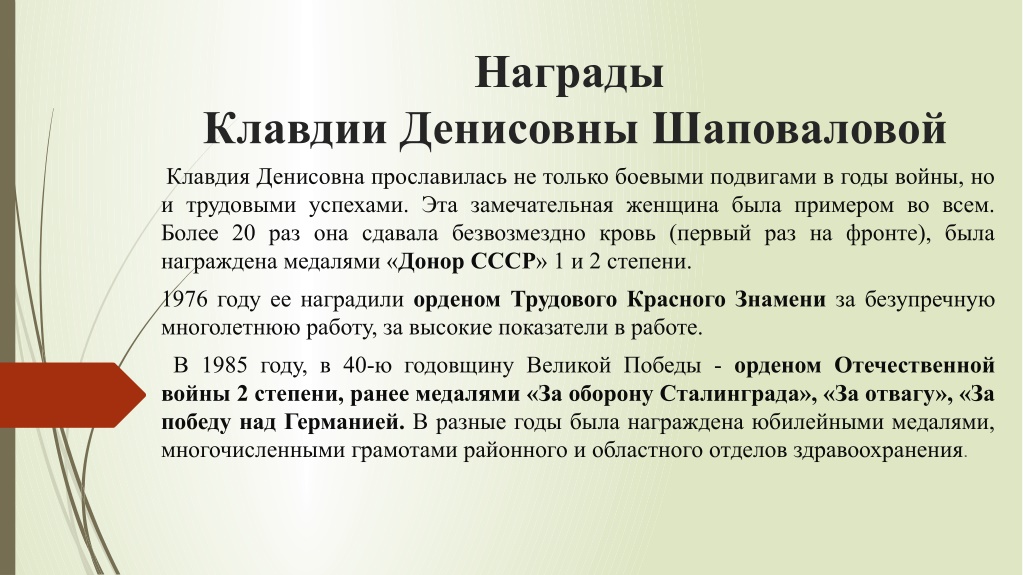 Награды
Клавдии Денисовны Шаповаловой

Клавдия Денисовна прославилась не только боевыми подвигами в годы войны, но и трудовыми успехами. Эта замечательная женщина была примером во всем. Более 20 раз она сдавала безвозмездно кровь (первый раз на фронте), была награждена медалями «Донор СССР» 1 и 2 степени.

1976 году ее наградили орденом Трудового Красного Знамени за безупречную многолетнюю работу, за высокие показатели в работе.

В 1985 году, в 40-ю годовщину Великой Победы - орденом Отечественной войны 2 степени, ранее медалями «За оборону Сталинграда», «За отвагу», «За победу над Германией. В разные годы была награждена юбилейными медалями, многочисленными грамотами районного и областного отделов здравоохранения.